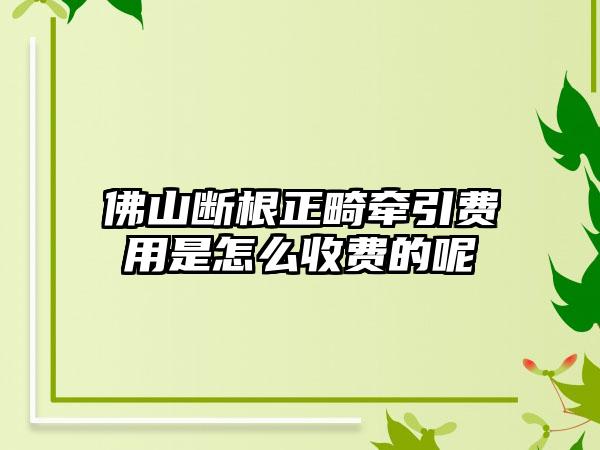 佛山断根正畸牵引费用是怎么收费的呢